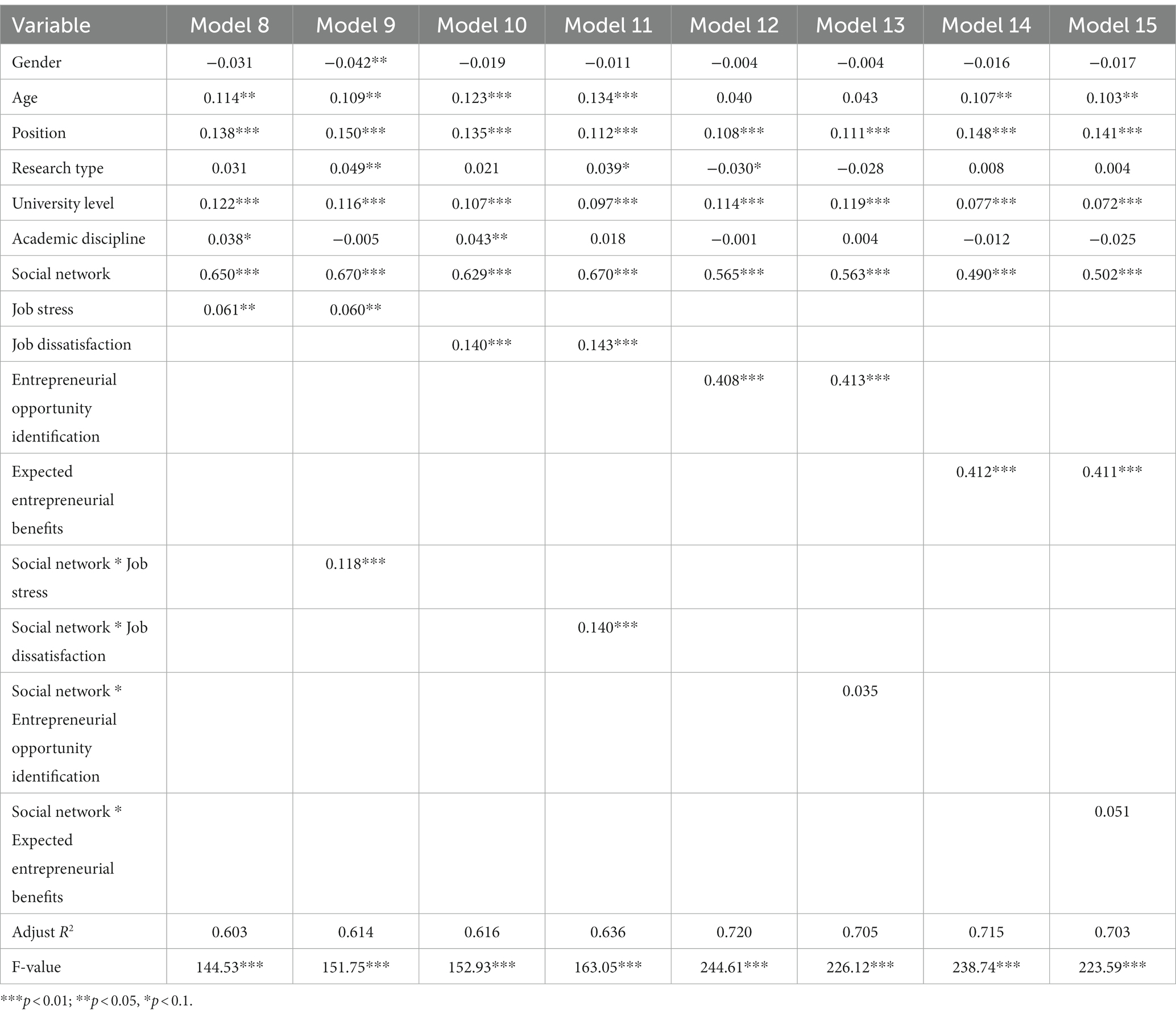 | Variable | Model 8 | Model 9 | Model 10 | Model 11 | Model 12 | Model 13 | Model 14 | Model 15 |
|---|---|---|---|---|---|---|---|---|
| Gender | −0.031 | −0.042** | −0.019 | −0.011 | −0.004 | −0.004 | −0.016 | −0.017 |
| Age | 0.114** | 0.109** | 0.123*** | 0.134*** | 0.040 | 0.043 | 0.107** | 0.103** |
| Position | 0.138*** | 0.150*** | 0.135*** | 0.112*** | 0.108*** | 0.111*** | 0.148*** | 0.141*** |
| Research type | 0.031 | 0.049** | 0.021 | 0.039* | −0.030* | −0.028 | 0.008 | 0.004 |
| University level | 0.122*** | 0.116*** | 0.107*** | 0.097*** | 0.114*** | 0.119*** | 0.077*** | 0.072*** |
| Academic discipline | 0.038* | −0.005 | 0.043** | 0.018 | −0.001 | 0.004 | −0.012 | −0.025 |
| Social network | 0.650*** | 0.670*** | 0.629*** | 0.670*** | 0.565*** | 0.563*** | 0.490*** | 0.502*** |
| Job stress | 0.061** | 0.060** | | | | | | |
| Job dissatisfaction | | | 0.140*** | 0.143*** | | | | |
| Entrepreneurial opportunity identification | | | | | 0.408*** | 0.413*** | | |
| Expected entrepreneurial benefits | | | | | | | 0.412*** | 0.411*** |
| Social network * Job stress | | 0.118*** | | | | | | |
| Social network * Job dissatisfaction | | | | 0.140*** | | | | |
| Social network * Entrepreneurial opportunity identification | | | | | | 0.035 | | |
| Social network * Expected entrepreneurial benefits | | | | | | | | 0.051 |
| Adjust $R^2$ | 0.603 | 0.614 | 0.616 | 0.636 | 0.720 | 0.705 | 0.715 | 0.703 |
| F-value | 144.53*** | 151.75*** | 152.93*** | 163.05*** | 244.61*** | 226.12*** | 238.74*** | 223.59*** |

***$p < 0.01$; **$p < 0.05$, *$p < 0.1$.